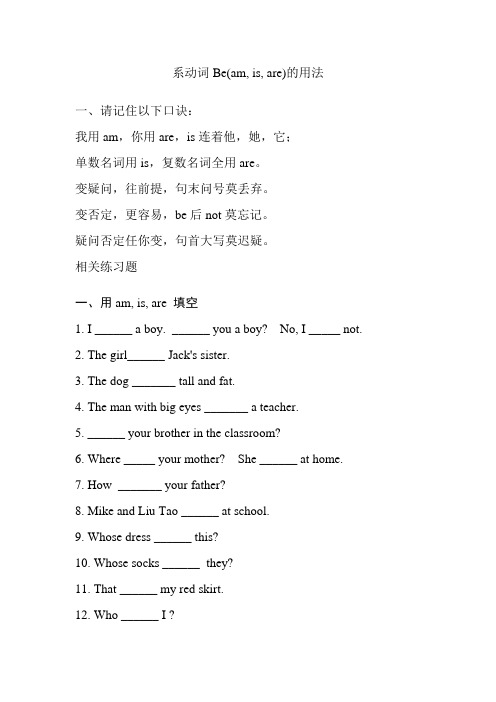 系动词 Be(am, is, are)的用法

一、请记住以下口诀：

我用 am，你用 are，is 连着他，她，它；

单数名词用 is，复数名词全用 are。

变疑问，往前提，句末问号莫丢弃。

变否定，更容易，be 后 not 莫忘记。

疑问否定任你变，句首大写莫迟疑。

相关练习题

一、用 am, is, are 填空

1. I ______ a boy. ______ you a boy? No, I _____ not.

2. The girl______ Jack's sister.

3. The dog _______ tall and fat.

4. The man with big eyes _______ a teacher.

5. ______ your brother in the classroom?

6. Where _____ your mother? She ______ at home.

7. How _______ your father?

8. Mike and Liu Tao ______ at school.

9. Whose dress ______ this?

10. Whose socks ______ they?

11. That ______ my red skirt.

12. Who ______ I ?